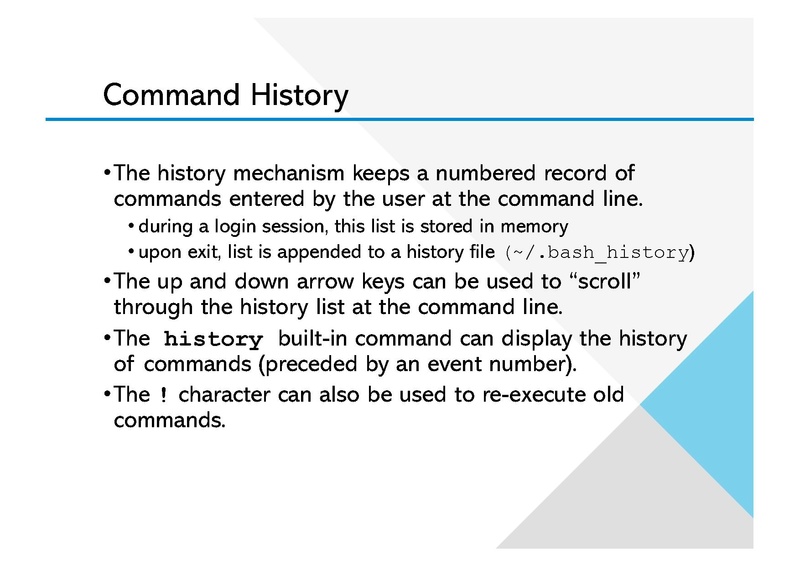 Command History

•The history mechanism keeps a numbered record of commands entered by the user at the command line.
•during a login session, this list is stored in memory
•upon exit, list is appended to a history file (~/.bash_history)
•The up and down arrow keys can be used to “scroll” through the history list at the command line.
•The history built-in command can display the history of commands (preceded by an event number).
•The ! character can also be used to re-execute old commands.